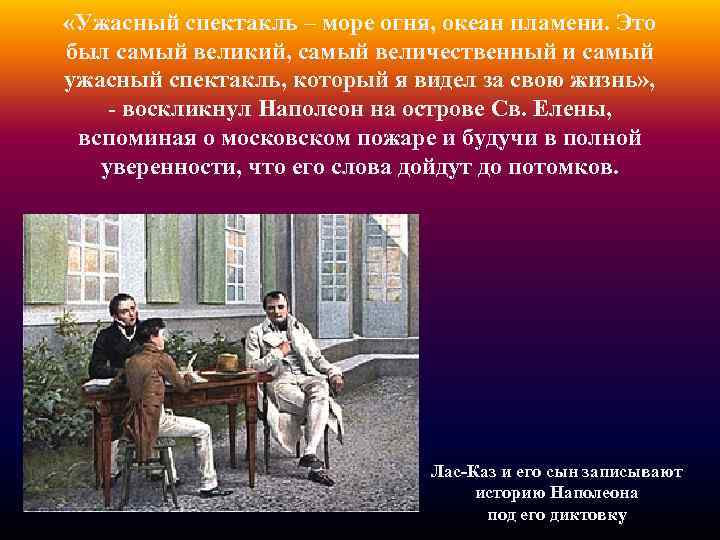 «Ужасный спектакль – море огня, океан пламени. Это был самый великий, самый величественный и самый ужасный спектакль, который я видел за свою жизнь», - воскликнул Наполеон на острове Св. Елены, вспоминая о московском пожаре и будучи в полной уверенности, что его слова дойдут до потомков.

Лас-Каз и его сын записывают историю Наполеона под его диктовку